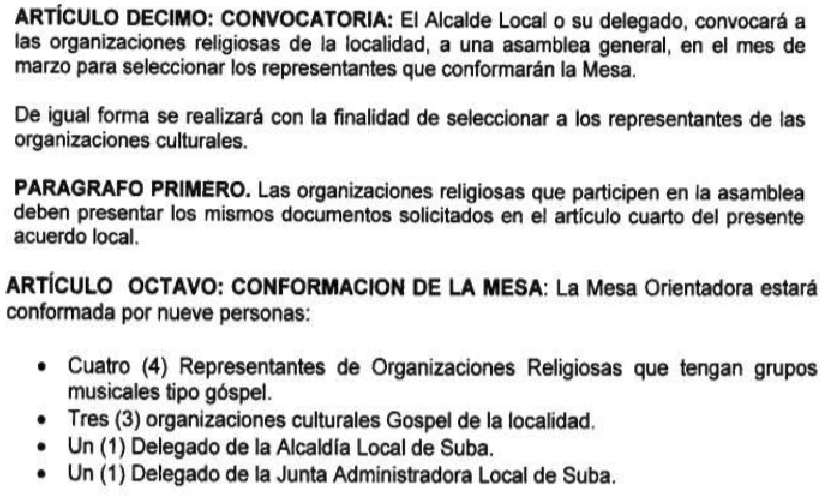 **ARTÍCULO DECIMO: CONVOCATORIA:** El Alcalde Local o su delegado, convocará a las organizaciones religiosas de la localidad, a una asamblea general, en el mes de marzo para seleccionar los representantes que conformarán la Mesa.

De igual forma se realizará con la finalidad de seleccionar a los representantes de las organizaciones culturales.

**PARAGRAFO PRIMERO.** Las organizaciones religiosas que participen en la asamblea deben presentar los mismos documentos solicitados en el artículo cuarto del presente acuerdo local.

**ARTÍCULO OCTAVO: CONFORMACION DE LA MESA:** La Mesa Orientadora estará conformada por nueve personas:

• Cuatro (4) Representantes de Organizaciones Religiosas que tengan grupos musicales tipo góspel.
• Tres (3) organizaciones culturales Gospel de la localidad.
• Un (1) Delegado de la Alcaldía Local de Suba.
• Un (1) Delegado de la Junta Administradora Local de Suba.